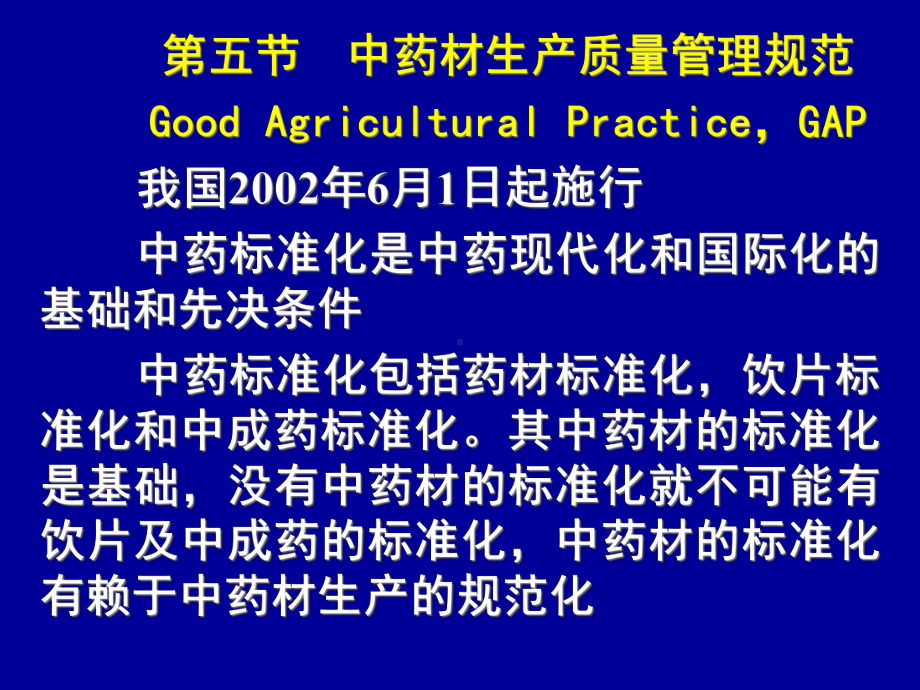 第五节　中药材生产质量管理规范

Good Agricultural Practice, GAP

我国2002年6月1日起施行

中药标准化是中药现代化和国际化的基础和先决条件

中药标准化包括药材标准化，饮片标准化和中成药标准化。其中药材的标准化是基础，没有中药材的标准化就不可能有饮片及中成药的标准化，中药材的标准化有赖于中药材生产的规范化